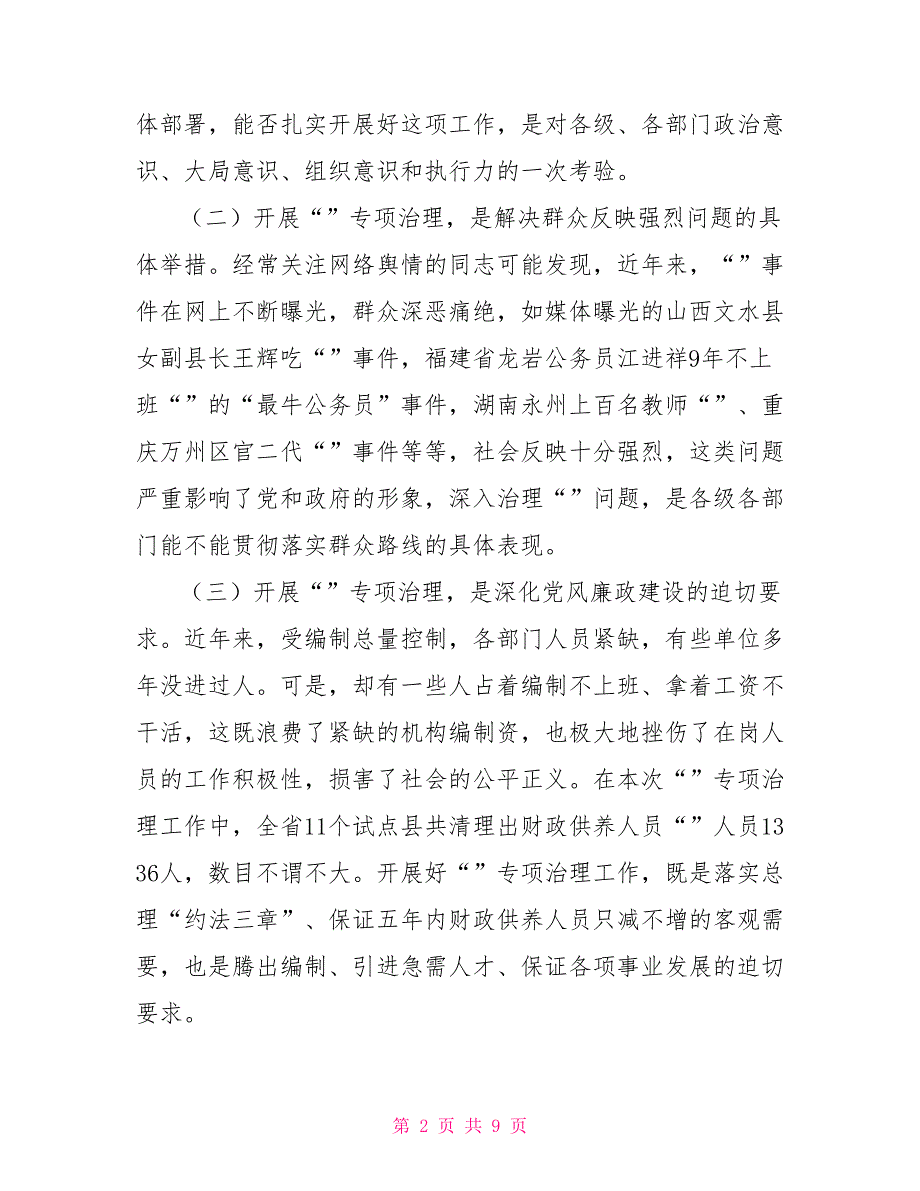 体部署，能否扎实开展好这项工作，是对各级、各部门政治意识、大局意识、组织意识和执行力的一次考验。

（二）开展“”专项治理，是解决群众反映强烈问题的具体举措。经常关注网络舆情的同志可能发现，近年来，“”事件在网上不断曝光，群众深恶痛绝，如媒体曝光的山西文水县女副县长王辉吃“”事件，福建省龙岩公务员江进祥9年不上班“”的“最牛公务员”事件，湖南永州上百名教师“”、重庆万州区官二代“”事件等等，社会反映十分强烈，这类问题严重影响了党和政府的形象，深入治理“”问题，是各级各部门能不能贯彻落实群众路线的具体表现。

（三）开展“”专项治理，是深化党风廉政建设的迫切要求。近年来，受编制总量控制，各部门人员紧缺，有些单位多年没进过人。可是，却有一些人占着编制不上班、拿着工资不干活，这既浪费了紧缺的机构编制资，也极大地挫伤了在岗人员的工作积极性，损害了社会的公平正义。在本次“”专项治理工作中，全省11个试点县共清理出财政供养人员“”人员1336人，数目不谓不大。开展好“”专项治理工作，既是落实总理“约法三章”、保证五年内财政供养人员只减不增的客观需要，也是腾出编制、引进急需人才、保证各项事业发展的迫切要求。

第 2 页 共 9 页